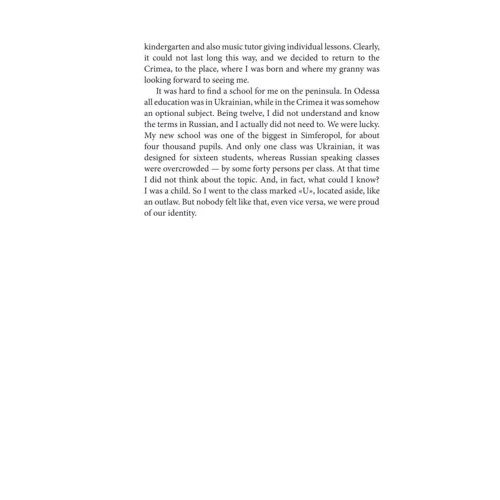 kindergarten and also music tutor giving individual lessons. Clearly, it could not last long this way, and we decided to return to the Crimea, to the place, where I was born and where my granny was looking forward to seeing me.

It was hard to find a school for me on the peninsula. In Odessa all education was in Ukrainian, while in the Crimea it was somehow an optional subject. Being twelve, I did not understand and know the terms in Russian, and I actually did not need to. We were lucky. My new school was one of the biggest in Simferopol, for about four thousand pupils. And only one class was Ukrainian, it was designed for sixteen students, whereas Russian speaking classes were overcrowded — by some forty persons per class. At that time I did not think about the topic. And, in fact, what could I know? I was a child. So I went to the class marked «U», located aside, like an outlaw. But nobody felt like that, even vice versa, we were proud of our identity.